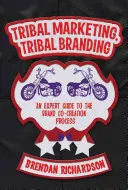 TRIBAL MARKETING, TRIBAL BRANDING

AN EXPERT GUIDE TO THE BRAND CO-CREATION PROCESS

BRENDAN RICHARDSON